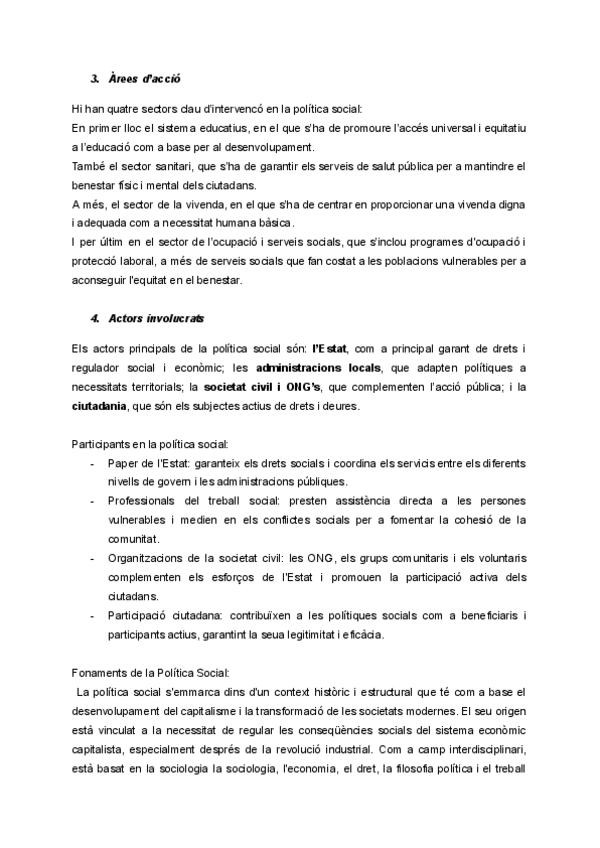 3. Àrees d'acció

Hi han quatre sectors clau d'intervencó en la política social:
En primer lloc el sistema educatius, en el que s'ha de promoure l'accés universal i equitatiu a l'educació com a base per al desenvolupament.
També el sector sanitari, que s'ha de garantir els serveis de salut pública per a mantindre el benestar físic i mental dels ciutadans.
A més, el sector de la vivenda, en el que s'ha de centrar en proporcionar una vivenda digna i adequada com a necessitat humana bàsica.
I per últim en el sector de l'ocupació i serveis socials, que s'inclou programes d'ocupació i protecció laboral, a més de serveis socials que fan costat a les poblacions vulnerables per a aconseguir l'equitat en el benestar.

4. Actors involucrats

Els actors principals de la política social són: l'Estat, com a principal garant de drets i regulador social i econòmic; les administracions locals, que adapten polítiques a necessitats territorials; la societat civil i ONG's, que complementen l'acció pública; i la ciutadania, que són els subjectes actius de drets i deures.

Participants en la política social:
- Paper de l'Estat: garanteix els drets socials i coordina els servicis entre els diferents nivells de govern i les administracions públiques.
- Professionals del treball social: presten assistència directa a les persones vulnerables i medien en els conflictes socials per a fomentar la cohesió de la comunitat.
- Organitzacions de la societat civil: les ONG, els grups comunitaris i els voluntaris complementen els esforços de l'Estat i promouen la participació activa dels ciutadans.
- Participació ciutadana: contribuïxen a les polítiques socials com a beneficiaris i participants actius, garantint la seua legitimitat i eficàcia.

Fonaments de la Política Social:
La política social s'emmarca dins d'un context històric i estructural que té com a base el desenvolupament del capitalisme i la transformació de les societats modernes. El seu origen està vinculat a la necessitat de regular les conseqüències socials del sistema econòmic capitalista, especialment després de la revolució industrial. Com a camp interdisciplinari, està basat en la sociologia la sociologia, l'economia, el dret, la filosofia política i el treball